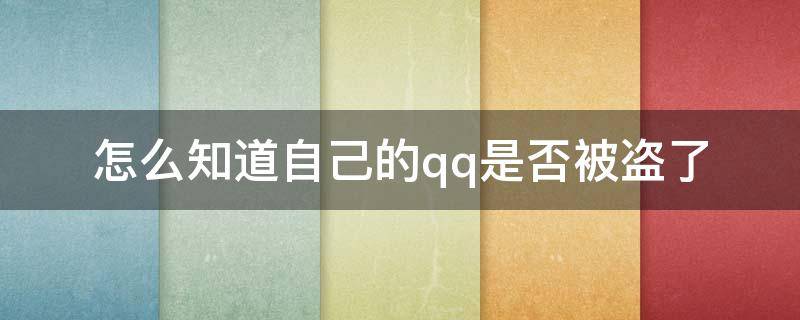 怎么知道自己的qq是否被盗了